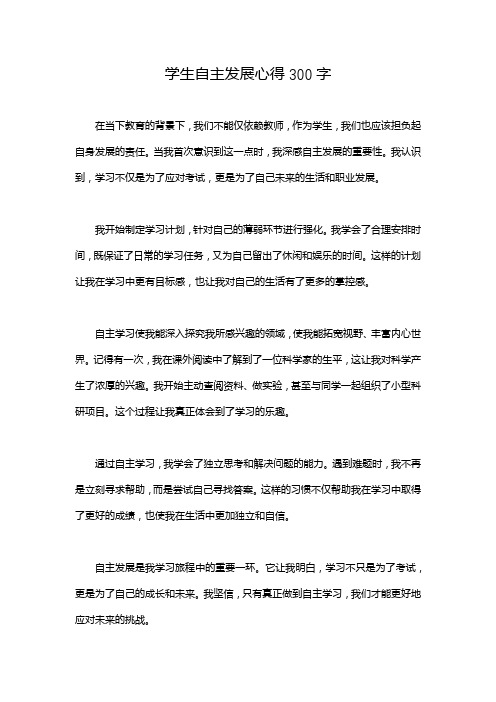 学生自主发展心得300字

在当下教育的背景下，我们不能仅依赖教师，作为学生，我们也应该担负起自身发展的责任。当我首次意识到这一点时，我深感自主发展的重要性。我认识到，学习不仅是为了应对考试，更是为了自己未来的生活和职业发展。

我开始制定学习计划，针对自己的薄弱环节进行强化。我学会了合理安排时间，既保证了日常的学习任务，又为自己留出了休闲和娱乐的时间。这样的计划让我在学习中更有目标感，也让我对自己的生活有了更多的掌控感。

自主学习使我能深入探究我所感兴趣的领域，使我能拓宽视野、丰富内心世界。记得有一次，我在课外阅读中了解到了一位科学家的生平，这让我对科学产生了浓厚的兴趣。我开始主动查阅资料、做实验，甚至与同学一起组织了小型科研项目。这个过程让我真正体会到了学习的乐趣。

通过自主学习，我学会了独立思考和解决问题的能力。遇到难题时，我不再是立刻寻求帮助，而是尝试自己寻找答案。这样的习惯不仅帮助我在学习中取得了更好的成绩，也使我在生活中更加独立和自信。

自主发展是我学习旅程中的重要一环。它让我明白，学习不只是为了考试，更是为了自己的成长和未来。我坚信，只有真正做到自主学习，我们才能更好地应对未来的挑战。